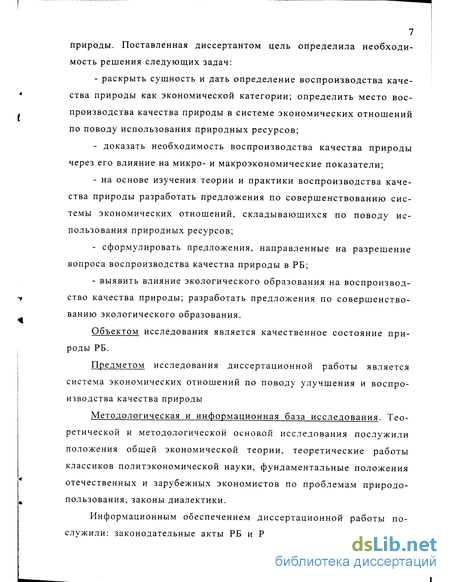 7

природы. Поставленная диссертантом цель определила необходимость решения следующих задач:

- раскрыть сущность и дать определение воспроизводства качества природы как экономической категории; определить место воспроизводства качества природы в системе экономических отношений по поводу использования природных ресурсов;

- доказать необходимость воспроизводства качества природы через его влияние на микро- и макроэкономические показатели;

- на основе изучения теории и практики воспроизводства качества природы разработать предложения по совершенствованию системы экономических отношений, складывающихся по поводу использования природных ресурсов;

- сформулировать предложения, направленные на разрешение вопроса воспроизводства качества природы в РБ;

- выявить влияние экологического образования на воспроизводство качества природы; разработать предложения по совершенствованию экологического образования.

Объектом исследования является качественное состояние природы РБ.

Предметом исследования диссертационной работы является система экономических отношений по поводу улучшения и воспроизводства качества природы

Методологическая и информационная база исследования. Теоретической и методологической основой исследования послужили положения общей экономической теории, теоретические работы классиков политэкономической науки, фундаментальные положения отечественных и зарубежных экономистов по проблемам природопользования, законы диалектики.

Информационным обеспечением диссертационной работы послужили: законодательные акты РБ и Р

dsLib.net
библиотека диссертаций